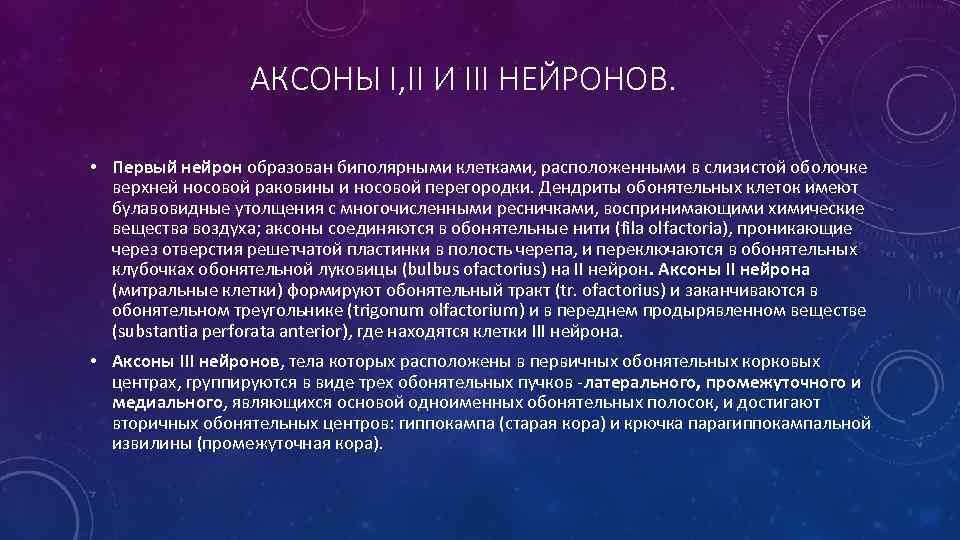 АКСОНЫ I,II И III НЕЙРОНОВ.

• Первый нейрон образован биполярными клетками, расположенными в слизистой оболочке верхней носовой раковины и носовой перегородки. Дендриты обонятельных клеток имеют булавовидные утолщения с многочисленными ресничками, воспринимающими химические вещества воздуха; аксоны соединяются в обонятельные нити (fila olfactoria), проникающие через отверстия решетчатой пластинки в полость черепа, и переключаются в обонятельных клубочках обонятельной луковицы (bulbus ofactorius) на II нейрон. Аксоны II нейрона (митральные клетки) формируют обонятельный тракт (tr. ofactorius) и заканчиваются в обонятельном треугольнике (trigonum olfactorium) и в переднем продырявленном веществе (substantia perforata anterior), где находятся клетки III нейрона.

• Аксоны III нейронов, тела которых расположены в первичных обонятельных корковых центрах, группируются в виде трех обонятельных пучков -латерального, промежуточного и медиального, являющихся основой одноименных обонятельных полосок, и достигают вторичных обонятельных центров: гиппокампа (старая кора) и крючка парагиппокампальной извилины (промежуточная кора).